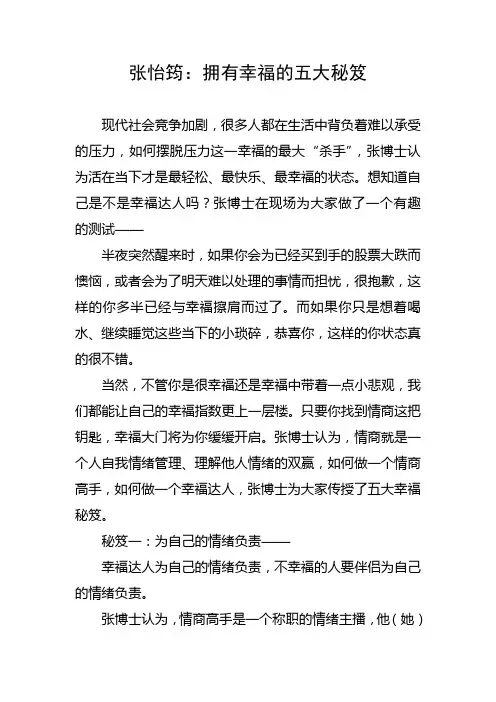 张怡筠：拥有幸福的五大秘笈

现代社会竞争加剧，很多人都在生活中背负着难以承受的压力，如何摆脱压力这一幸福的最大“杀手”，张博士认为活在当下才是最轻松、最快乐、最幸福的状态。想知道自己是不是幸福达人吗？张博士在现场为大家做了一个有趣的测试——

半夜突然醒来时，如果你会为已经买到手的股票大跌而懊恼，或者会为了明天难以处理的事情而担忧，很抱歉，这样的你多半已经与幸福擦肩而过了。而如果你只是想着喝水、继续睡觉这些当下的小琐碎，恭喜你，这样的你状态真的很不错。

当然，不管你是很幸福还是幸福中带着一点小悲观，我们都能让自己的幸福指数更上一层楼。只要你找到情商这把钥匙，幸福大门将为你缓缓开启。张博士认为，情商就是一个人自我情绪管理、理解他人情绪的双赢，如何做一个情商高手，如何做一个幸福达人，张博士为大家传授了五大幸福秘笈。

秘笈一：为自己的情绪负责——

幸福达人为自己的情绪负责，不幸福的人要伴侣为自己的情绪负责。

张博士认为，情商高手是一个称职的情绪主播，他（她）